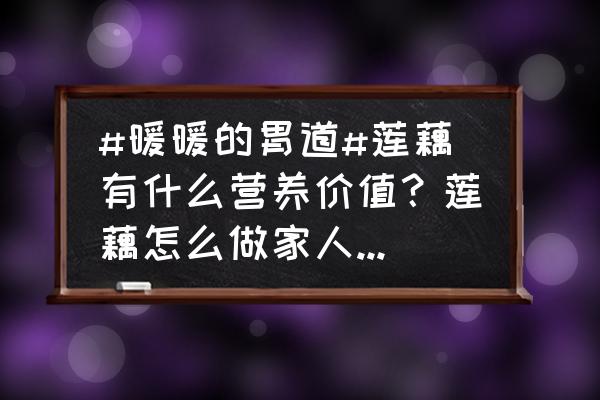 #暖暖的胃道#莲藕有什么营养价值？莲藕怎么做家人...